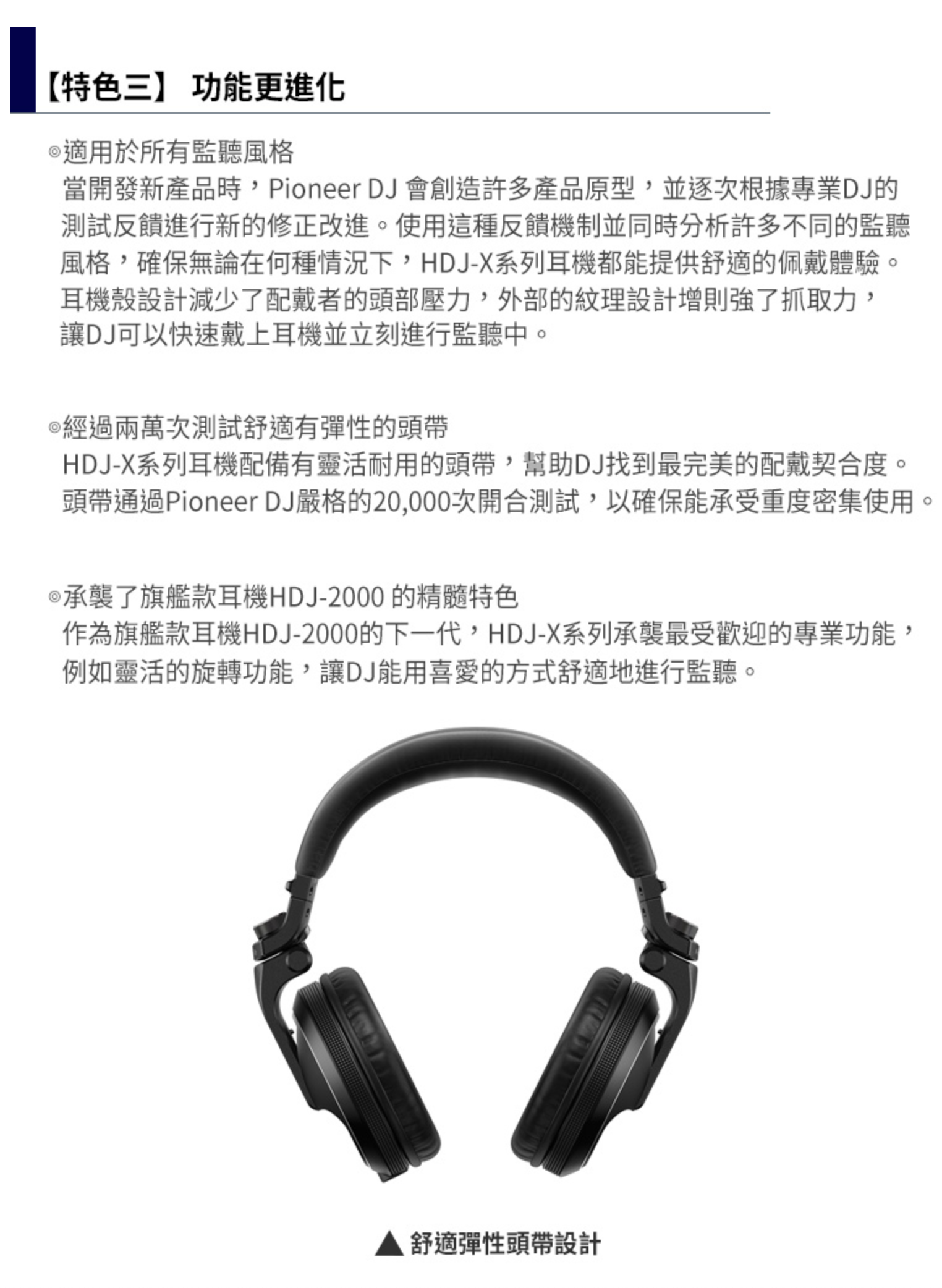 【特色三】 功能更進化

◎適用於所有監聽風格
當開發新產品時，Pioneer DJ 會創造許多產品原型，並逐次根據專業DJ的測試反饋進行新的修正改進。使用這種反饋機制並同時分析許多不同的監聽風格，確保無論在何種情況下，HDJ-X系列耳機都能提供舒適的佩戴體驗。耳機殼設計減少了配戴者的頭部壓力，外部的紋理設計增則強了抓取力，讓DJ可以快速戴上耳機並立刻進行監聽中。

◎經過兩萬次測試舒適有彈性的頭帶
HDJ-X系列耳機配備有靈活耐用的頭帶，幫助DJ找到最完美的配戴契合度。頭帶通過Pioneer DJ嚴格的20,000次開合測試，以確保能承受重度密集使用。

◎承襲了旗艦款耳機HDJ-2000 的精髓特色
作為旗艦款耳機HDJ-2000的下一代，HDJ-X系列承襲最受歡迎的專業功能，例如靈活的旋轉功能，讓DJ能用喜愛的方式舒適地進行監聽。

▲ 舒適彈性頭帶設計